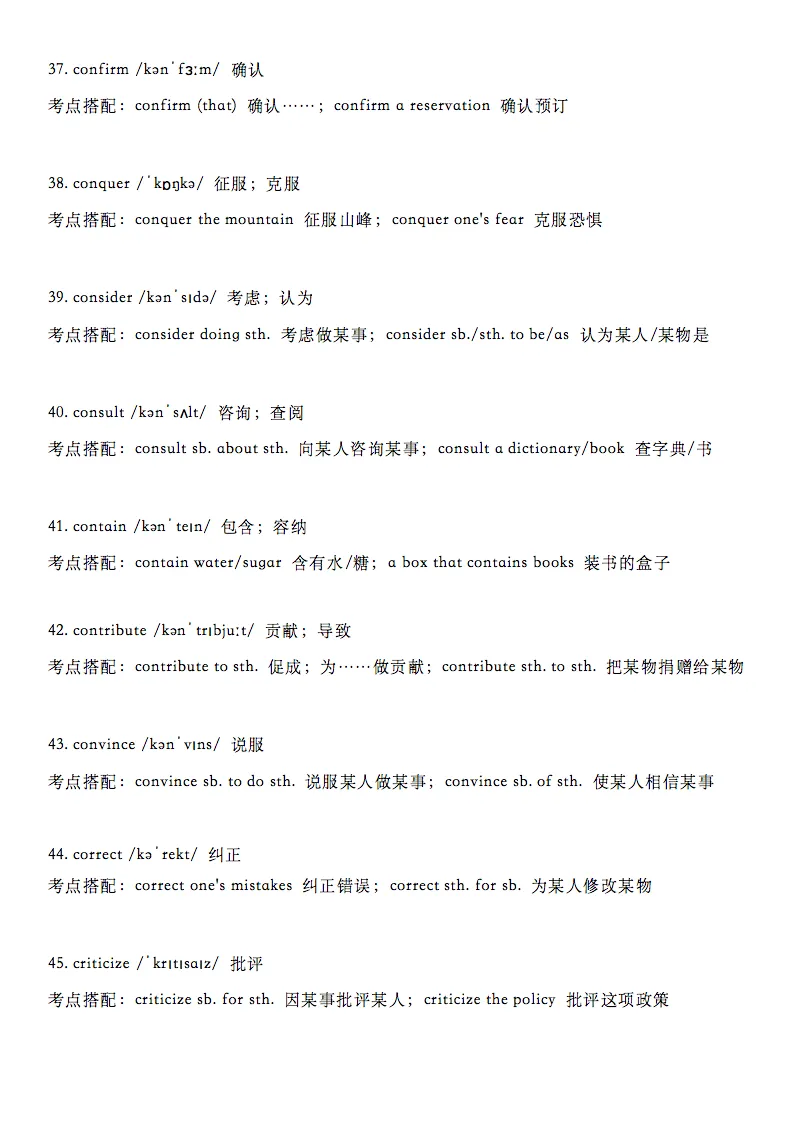 37. confirm /kənˈfɜːm/ 确认

考点搭配：confirm (that) 确认……；confirm a reservation 确认预订

38. conquer /ˈkɒŋkə/ 征服；克服

考点搭配：conquer the mountain 征服山峰；conquer one's fear 克服恐惧

39. consider /kənˈsɪdə/ 考虑；认为

考点搭配：consider doing sth. 考虑做某事；consider sb./sth. to be/as 认为某人/某物是

40. consult /kənˈsʌlt/ 咨询；查阅

考点搭配：consult sb. about sth. 向某人咨询某事；consult a dictionary/book 查字典/书

41. contain /kənˈteɪn/ 包含；容纳

考点搭配：contain water/sugar 含有水/糖；a box that contains books 装书的盒子

42. contribute /kənˈtrɪbjuːt/ 贡献；导致

考点搭配：contribute to sth. 促成；为……做贡献；contribute sth. to sth. 把某物捐赠给某物

43. convince /kənˈvɪns/ 说服

考点搭配：convince sb. to do sth. 说服某人做某事；convince sb. of sth. 使某人相信某事

44. correct /kəˈrekt/ 纠正

考点搭配：correct one's mistakes 纠正错误；correct sth. for sb. 为某人修改某物

45. criticize /ˈkrɪtɪsaɪz/ 批评

考点搭配：criticize sb. for sth. 因某事批评某人；criticize the policy 批评这项政策